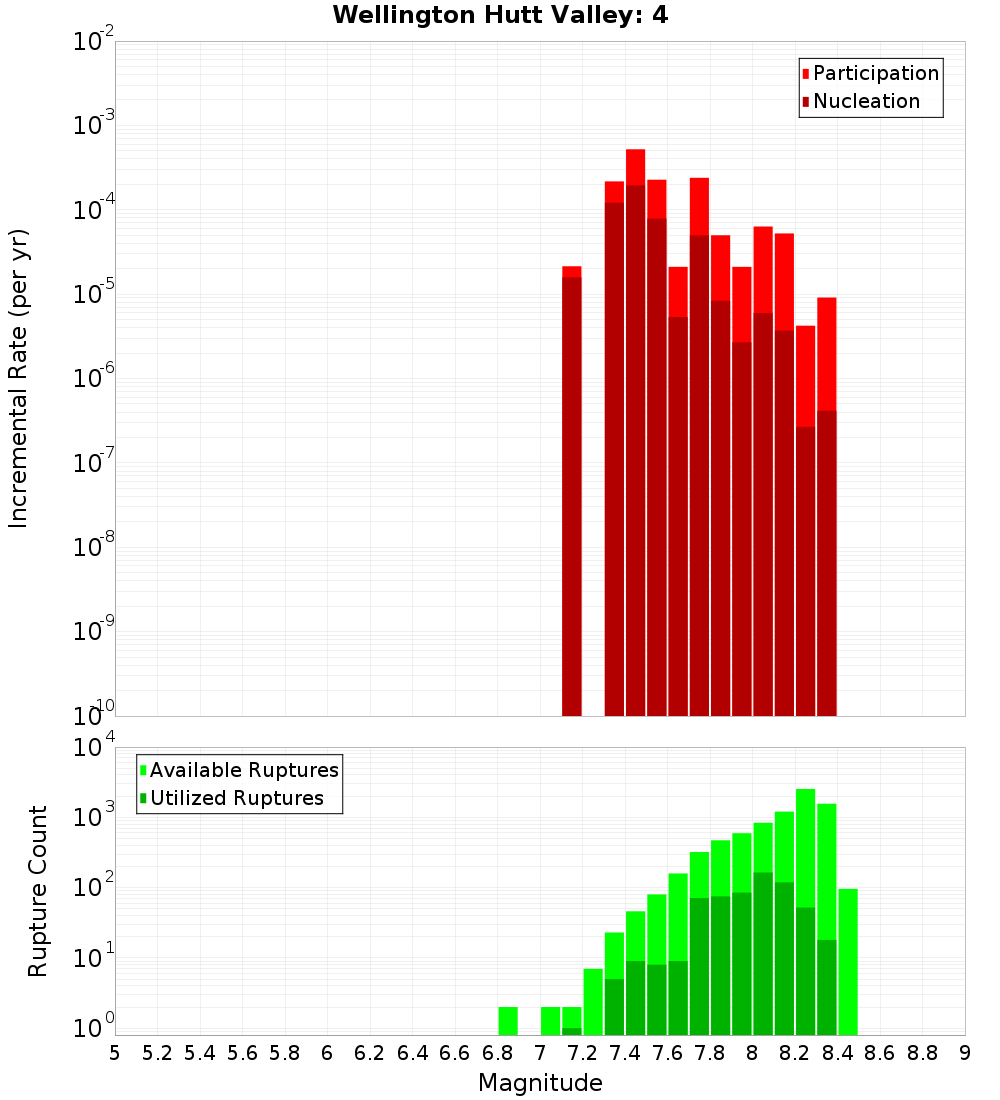 Wellington Hutt Valley: 4

Participation
Nucleation

Incremental Rate (per yr)

$10^{-2}$
$10^{-3}$
$10^{-4}$
$10^{-5}$
$10^{-6}$
$10^{-7}$
$10^{-8}$
$10^{-9}$
$10^{-10}$

Available Ruptures
Utilized Ruptures

Rupture Count

$10^{4}$
$10^{3}$
$10^{2}$
$10^{1}$
$10^{0}$

5 5.2 5.4 5.6 5.8 6 6.2 6.4 6.6 6.8 7 7.2 7.4 7.6 7.8 8 8.2 8.4 8.6 8.8 9

Magnitude